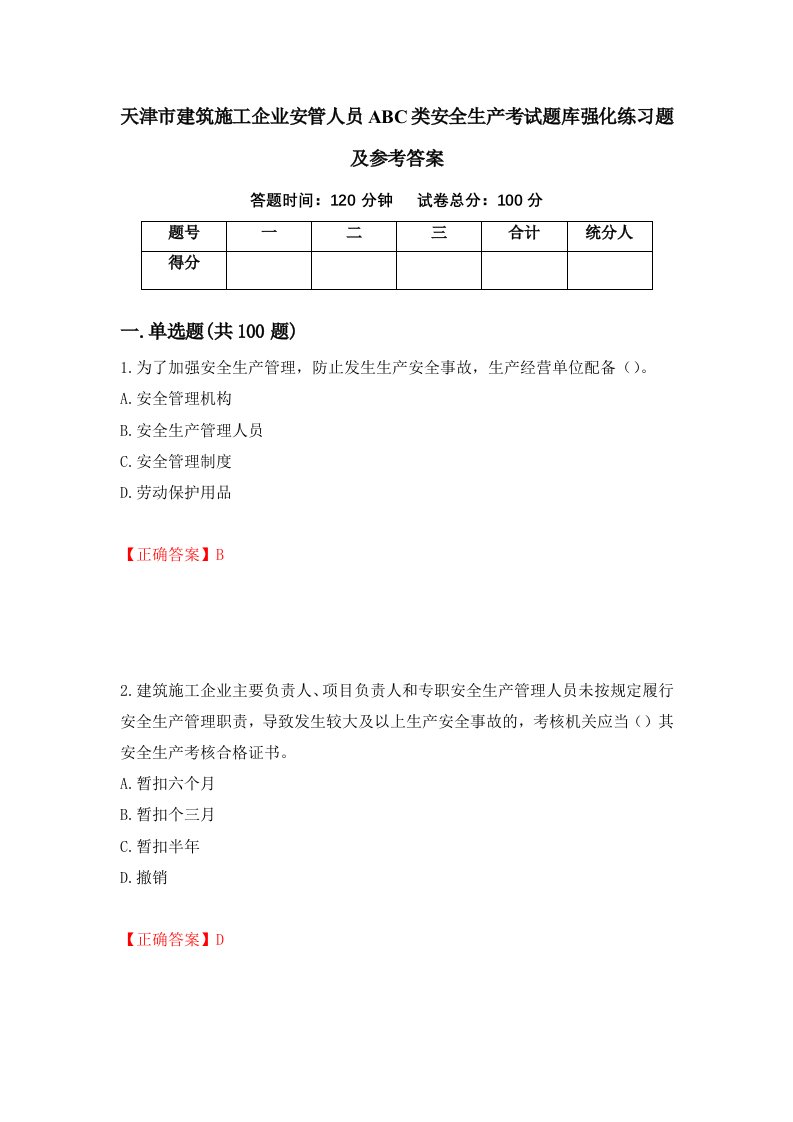 天津市建筑施工企业安管人员ABC类安全生产考试题库强化练习题及参考答案

答题时间：120 分钟　　试卷总分：100 分

| 题号 | 一 | 二 | 三 | 合计 | 统分人 |
|---|---|---|---|---|---|
| 得分 | | | | | |

一.单选题(共100题)

1.为了加强安全生产管理，防止发生生产安全事故，生产经营单位配备（）。

A.安全管理机构

B.安全生产管理人员

C.安全管理制度

D.劳动保护用品

【正确答案】B

2.建筑施工企业主要负责人、项目负责人和专职安全生产管理人员未按规定履行安全生产管理职责，导致发生较大及以上生产安全事故的，考核机关应当（）其安全生产考核合格证书。

A.暂扣六个月

B.暂扣个三月

C.暂扣半年

D.撤销

【正确答案】D